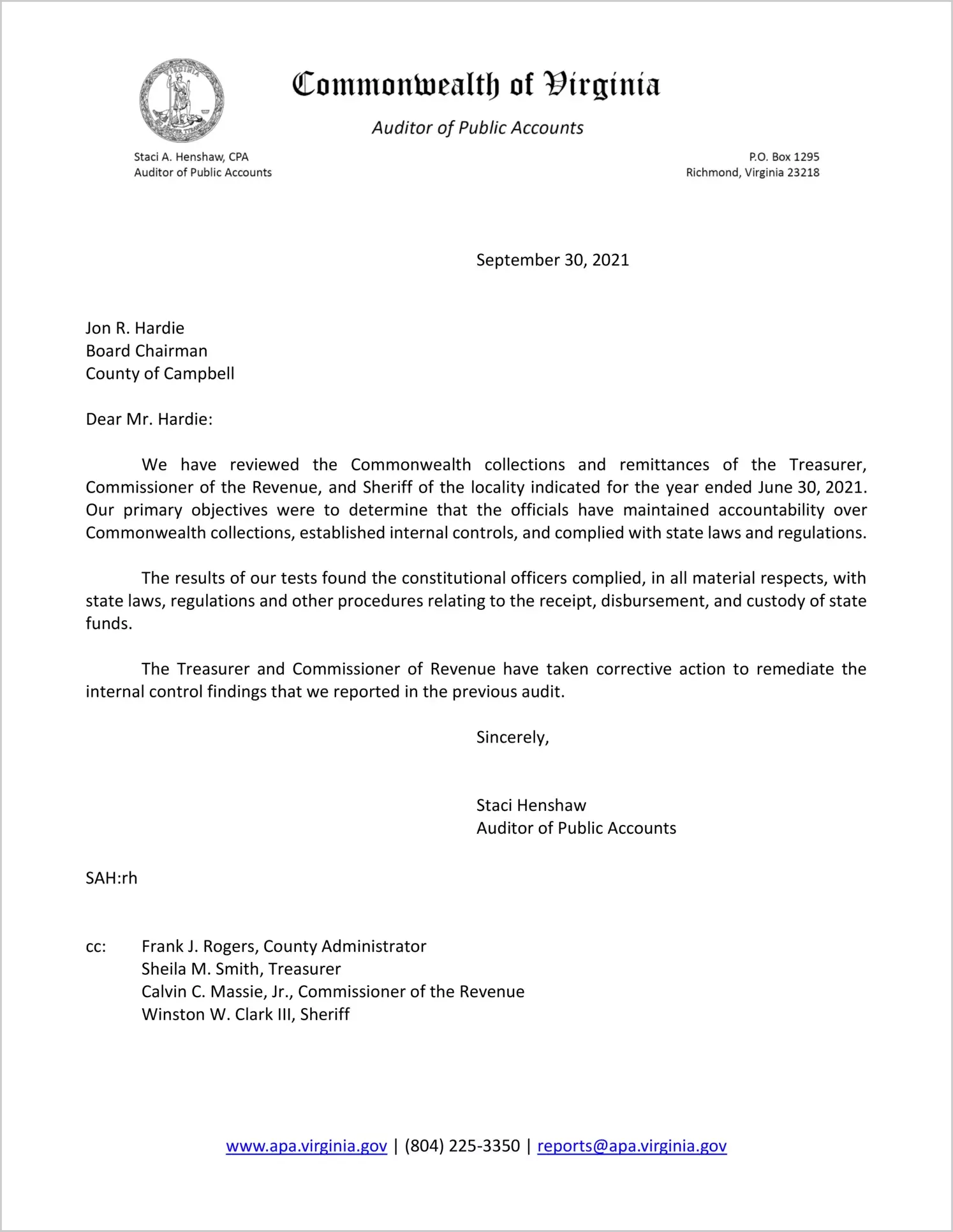 Commonwealth of Virginia

Auditor of Public Accounts

Staci A. Henshaw, CPA
Auditor of Public Accounts

P.O. Box 1295
Richmond, Virginia 23218

September 30, 2021

Jon R. Hardie
Board Chairman
County of Campbell

Dear Mr. Hardie:

We have reviewed the Commonwealth collections and remittances of the Treasurer, Commissioner of the Revenue, and Sheriff of the locality indicated for the year ended June 30, 2021. Our primary objectives were to determine that the officials have maintained accountability over Commonwealth collections, established internal controls, and complied with state laws and regulations.

The results of our tests found the constitutional officers complied, in all material respects, with state laws, regulations and other procedures relating to the receipt, disbursement, and custody of state funds.

The Treasurer and Commissioner of Revenue have taken corrective action to remediate the internal control findings that we reported in the previous audit.

Sincerely,

Staci Henshaw
Auditor of Public Accounts

SAH:rh

cc: Frank J. Rogers, County Administrator
Sheila M. Smith, Treasurer
Calvin C. Massie, Jr., Commissioner of the Revenue
Winston W. Clark III, Sheriff

www.apa.virginia.gov | (804) 225-3350 | reports@apa.virginia.gov